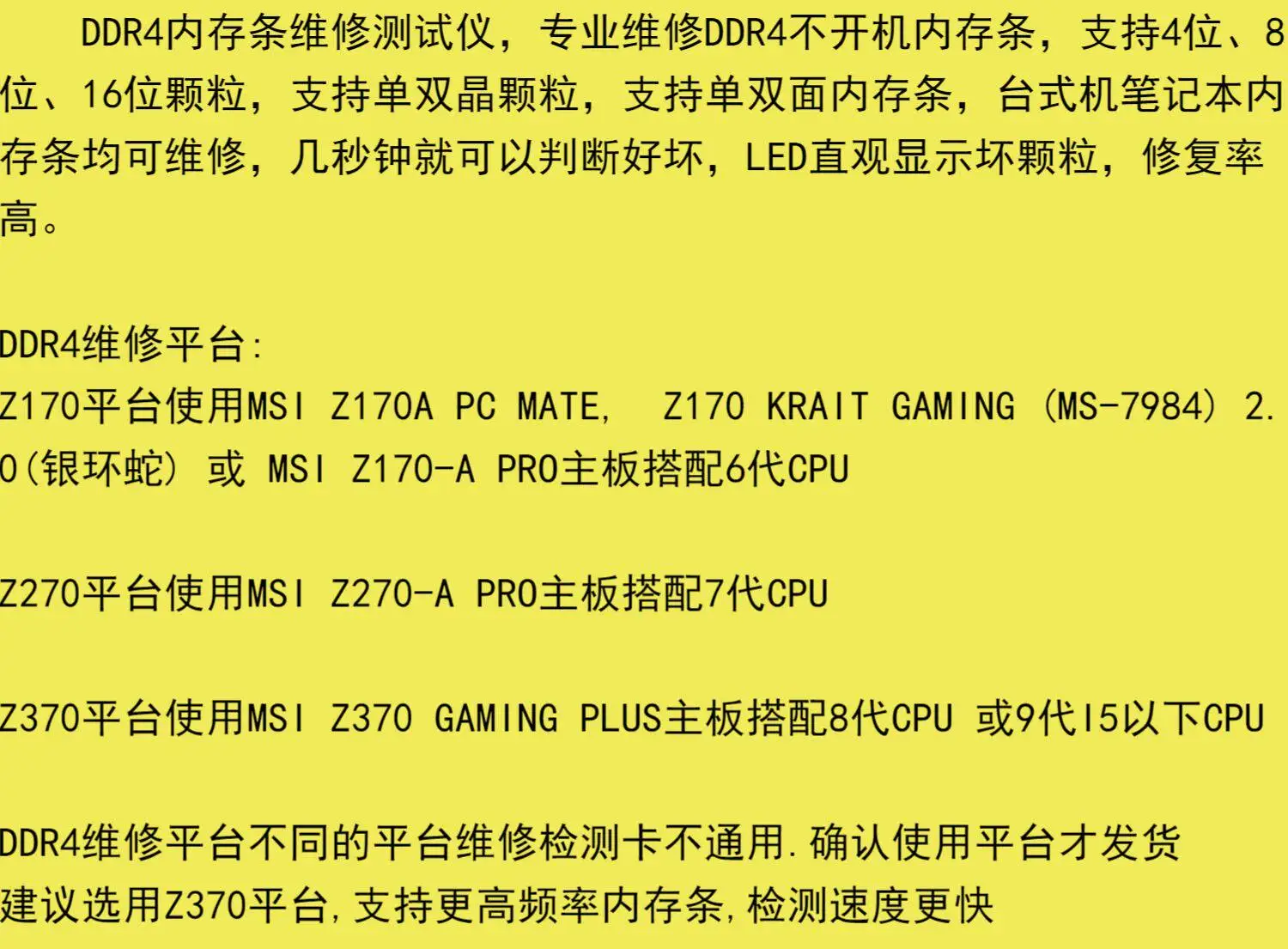 DDR4内存条维修测试仪，专业维修DDR4不开机内存条，支持4位、8位、16位颗粒，支持单双晶颗粒，支持单双面内存条，台式机笔记本内存条均可维修，几秒钟就可以判断好坏，LED直观显示坏颗粒，修复率高。

DDR4维修平台:
Z170平台使用MSI Z170A PC MATE， Z170 KRAIT GAMING (MS-7984) 2.0(银环蛇) 或 MSI Z170-A PRO主板搭配6代CPU

Z270平台使用MSI Z270-A PRO主板搭配7代CPU

Z370平台使用MSI Z370 GAMING PLUS主板搭配8代CPU 或9代I5以下CPU

DDR4维修平台不同的平台维修检测卡不通用.确认使用平台才发货
建议选用Z370平台,支持更高频率内存条,检测速度更快